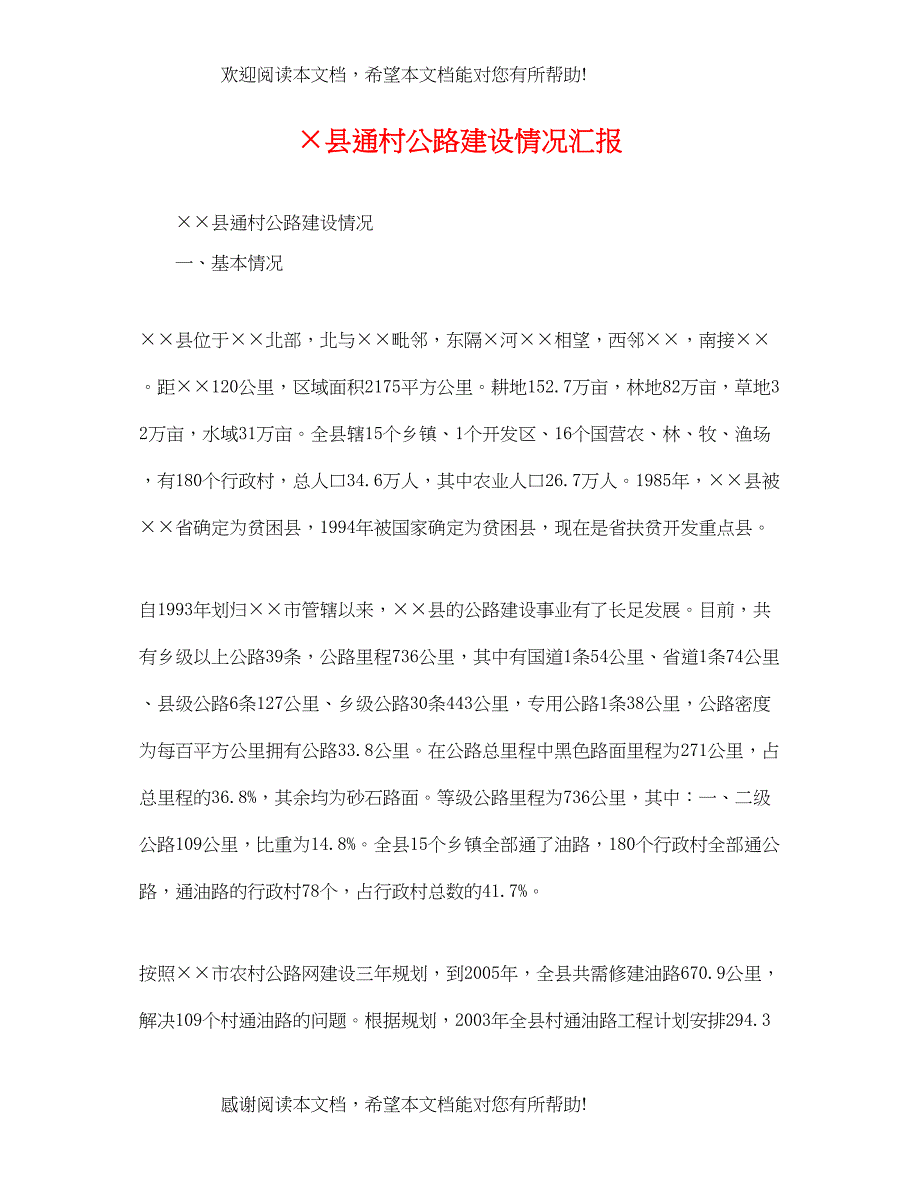 欢迎阅读本文档，希望本文档能对您有所帮助!

×县通村公路建设情况汇报

××县通村公路建设情况

一、基本情况

××县位于××北部，北与××毗邻，东隔×河××相望，西邻××，南接××。距××120公里，区域面积2175平方公里。耕地152.7万亩，林地82万亩，草地32万亩，水域31万亩。全县辖15个乡镇、1个开发区、16个国营农、林、牧、渔场，有180个行政村，总人口34.6万人，其中农业人口26.7万人。1985年，××县被××省确定为贫困县，1994年被国家确定为贫困县，现在是省扶贫开发重点县。

自1993年划归××市管辖以来，××县的公路建设事业有了长足发展。目前，共有乡级以上公路39条，公路里程736公里，其中有国道1条54公里、省道1条74公里、县级公路6条127公里、乡级公路30条443公里，专用公路1条38公里，公路密度为每百平方公里拥有公路33.8公里。在公路总里程中黑色路面里程为271公里，占总里程的36.8%，其余均为砂石路面。等级公路里程为736公里，其中：一、二级公路109公里，比重为14.8%。全县15个乡镇全部通了油路，180个行政村全部通公路，通油路的行政村78个，占行政村总数的41.7%。

按照××市农村公路网建设三年规划，到2005年，全县共需修建油路670.9公里，解决109个村通油路的问题。根据规划，2003年全县村通油路工程计划安排294.3

感谢阅读本文档，希望本文档能对您有所帮助!